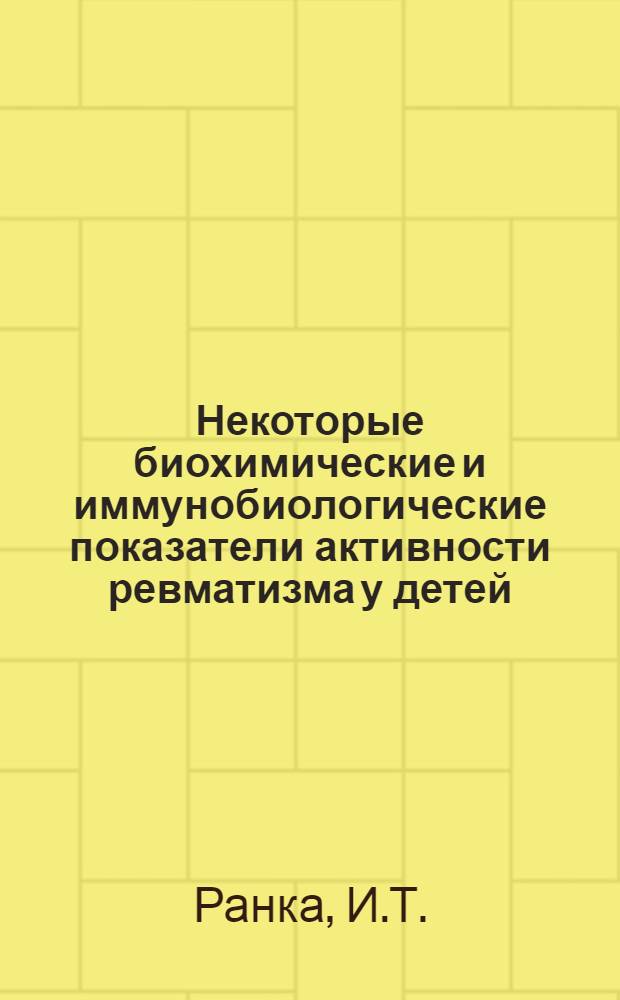 Некоторые биохимические и иммунобиологические показатели активности ревматизма у детей

Ранка, И.Т.